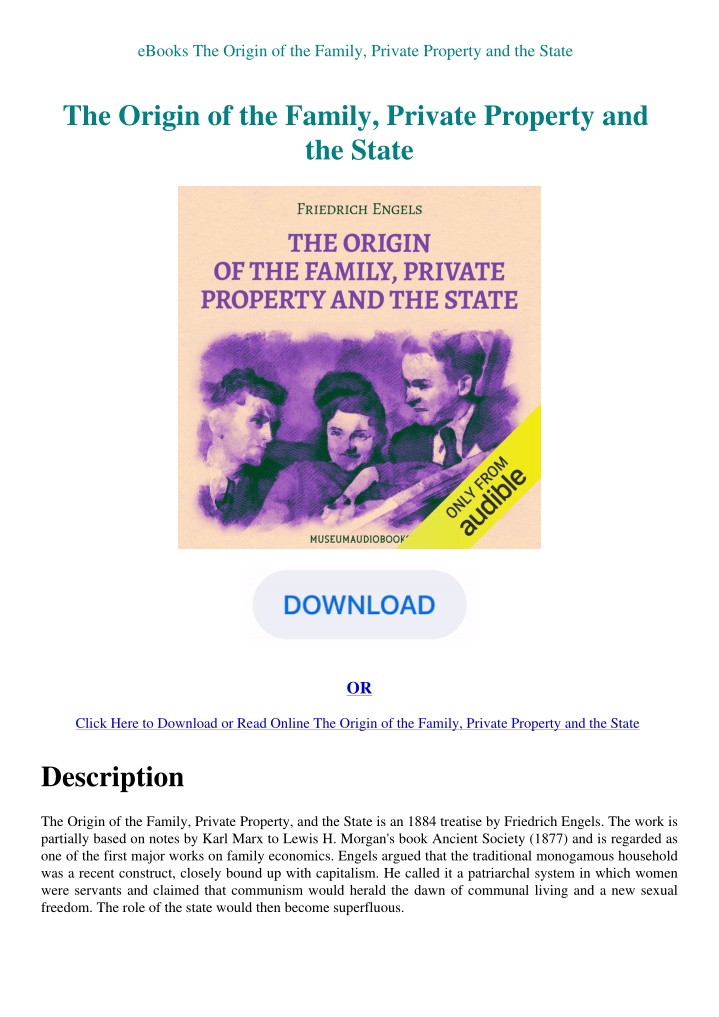 eBooks The Origin of the Family, Private Property and the State

The Origin of the Family, Private Property and the State

FRIEDRICH ENGELS

THE ORIGIN OF THE FAMILY, PRIVATE PROPERTY AND THE STATE

ONLY FROM audible

MUSEUMAUDIOBOOK

DOWNLOAD

OR

Click Here to Download or Read Online The Origin of the Family, Private Property and the State

Description

The Origin of the Family, Private Property, and the State is an 1884 treatise by Friedrich Engels. The work is partially based on notes by Karl Marx to Lewis H. Morgan's book Ancient Society (1877) and is regarded as one of the first major works on family economics. Engels argued that the traditional monogamous household was a recent construct, closely bound up with capitalism. He called it a patriarchal system in which women were servants and claimed that communism would herald the dawn of communal living and a new sexual freedom. The role of the state would then become superfluous.